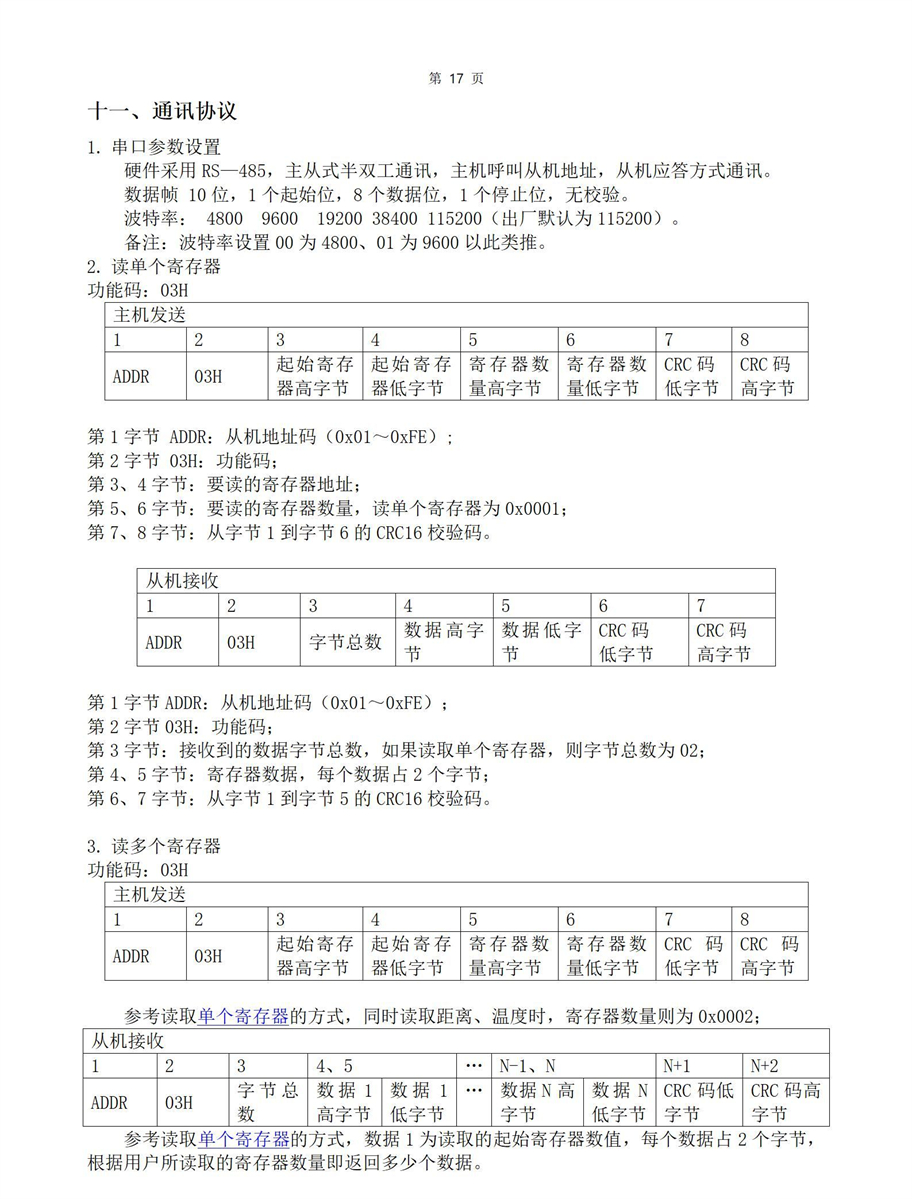 第 17 页

十一、通讯协议

1. 串口参数设置
硬件采用 RS—485，主从式半双工通讯，主机呼叫从机地址，从机应答方式通讯。
数据帧 10 位，1 个起始位，8 个数据位，1 个停止位，无校验。
波特率： 4800 9600 19200 38400 115200（出厂默认为 115200）。
备注：波特率设置 00 为 4800、01 为 9600 以此类推。

2. 读单个寄存器
功能码：03H

| 主机发送 | | | | | | | |
|---|---|---|---|---|---|---|---|
| 1 | 2 | 3 | 4 | 5 | 6 | 7 | 8 |
| ADDR | 03H | 起始寄存器高字节 | 起始寄存器低字节 | 寄存器数量高字节 | 寄存器数量低字节 | CRC 码低字节 | CRC 码高字节 |

第 1 字节 ADDR：从机地址码（0x01～0xFE）；
第 2 字节 03H：功能码；
第 3、4 字节：要读的寄存器地址；
第 5、6 字节：要读的寄存器数量，读单个寄存器为 0x0001；
第 7、8 字节：从字节 1 到字节 6 的 CRC16 校验码。

| 从机接收 | | | | | | |
|---|---|---|---|---|---|---|
| 1 | 2 | 3 | 4 | 5 | 6 | 7 |
| ADDR | 03H | 字节总数 | 数据高字节 | 数据低字节 | CRC 码低字节 | CRC 码高字节 |

第 1 字节 ADDR：从机地址码（0x01～0xFE）；
第 2 字节 03H：功能码；
第 3 字节：接收到的数据字节总数，如果读取单个寄存器，则字节总数为 02；
第 4、5 字节：寄存器数据，每个数据占 2 个字节；
第 6、7 字节：从字节 1 到字节 5 的 CRC16 校验码。

3. 读多个寄存器
功能码：03H

| 主机发送 | | | | | | | |
|---|---|---|---|---|---|---|---|
| 1 | 2 | 3 | 4 | 5 | 6 | 7 | 8 |
| ADDR | 03H | 起始寄存器高字节 | 起始寄存器低字节 | 寄存器数量高字节 | 寄存器数量低字节 | CRC 码低字节 | CRC 码高字节 |

参考读取单个寄存器的方式，同时读取距离、温度时，寄存器数量则为 0x0002；

| 从机接收 | | | | | | | | | |
|---|---|---|---|---|---|---|---|---|---|
| 1 | 2 | 3 | 4、5 | | … | N-1、N | | N+1 | N+2 |
| ADDR | 03H | 字节总数 | 数据 1 高字节 | 数据 1 低字节 | … | 数据 N 高字节 | 数据 N 低字节 | CRC 码低字节 | CRC 码高字节 |

参考读取单个寄存器的方式，数据 1 为读取的起始寄存器数值，每个数据占 2 个字节，根据用户所读取的寄存器数量即返回多少个数据。